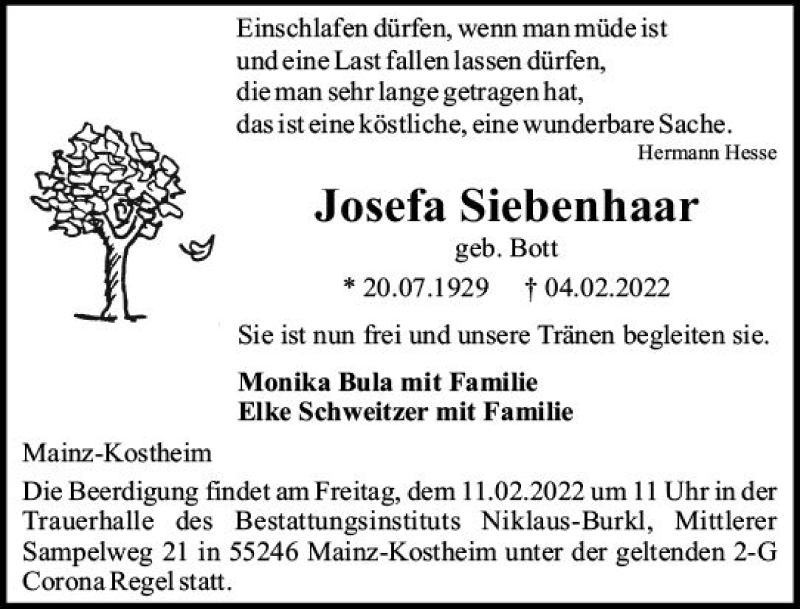 Einschlafen dürfen, wenn man müde ist
und eine Last fallen lassen dürfen,
die man sehr lange getragen hat,
das ist eine köstliche, eine wunderbare Sache.
Hermann Hesse

Josefa Siebenhaar

geb. Bott

* 20.07.1929 † 04.02.2022

Sie ist nun frei und unsere Tränen begleiten sie.

Monika Bula mit Familie
Elke Schweitzer mit Familie

Mainz-Kostheim

Die Beerdigung findet am Freitag, dem 11.02.2022 um 11 Uhr in der Trauerhalle des Bestattungsinstituts Niklaus-Burkl, Mittlerer Sampelweg 21 in 55246 Mainz-Kostheim unter der geltenden 2-G Corona Regel statt.